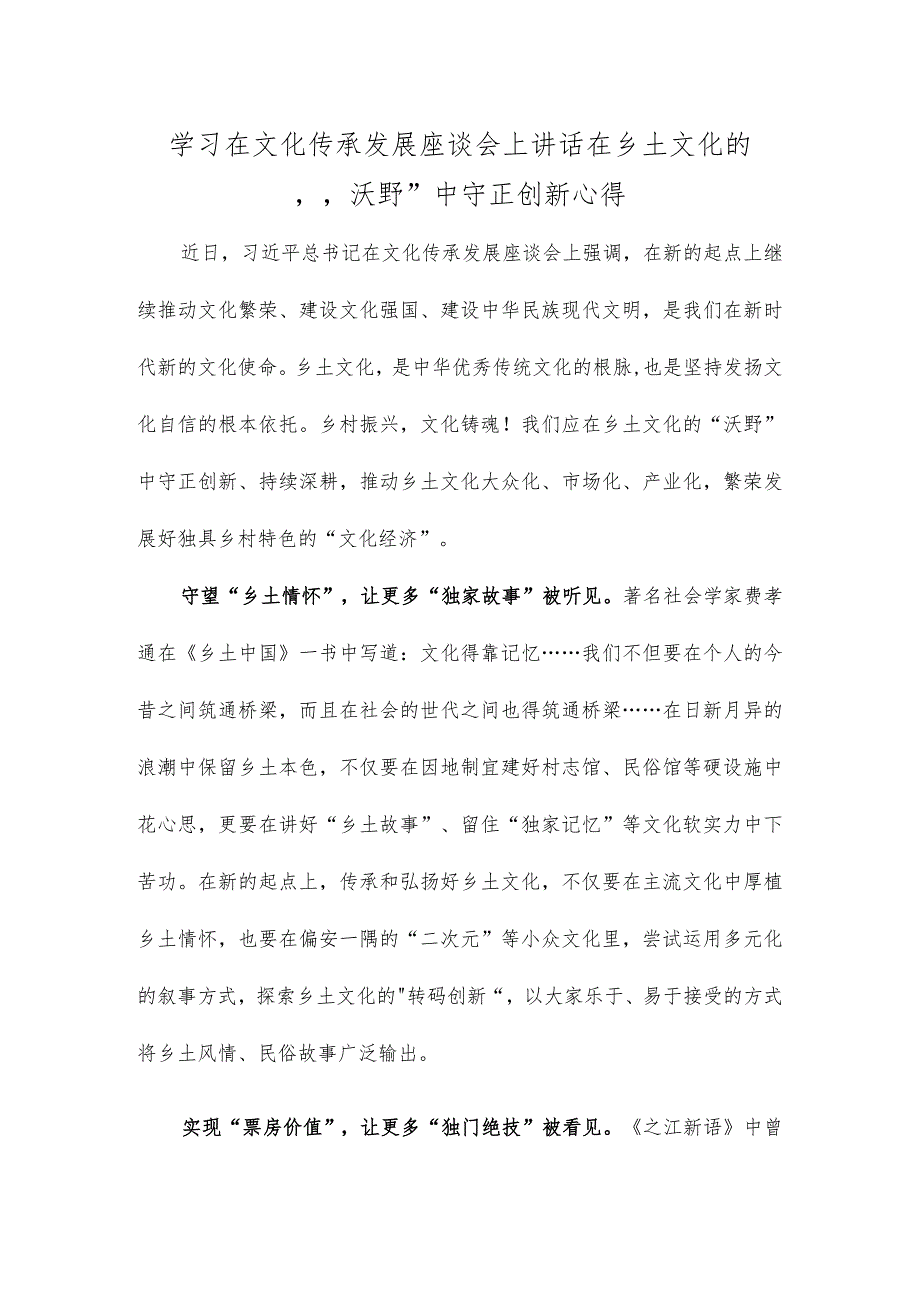 学习在文化传承发展座谈会上讲话在乡土文化的，，沃野”中守正创新心得

近日，习近平总书记在文化传承发展座谈会上强调，在新的起点上继续推动文化繁荣、建设文化强国、建设中华民族现代文明，是我们在新时代新的文化使命。乡土文化，是中华优秀传统文化的根脉，也是坚持发扬文化自信的根本依托。乡村振兴，文化铸魂！我们应在乡土文化的“沃野”中守正创新、持续深耕，推动乡土文化大众化、市场化、产业化，繁荣发展好独具乡村特色的“文化经济”。

守望“乡土情怀”，让更多“独家故事”被听见。著名社会学家费孝通在《乡土中国》一书中写道：文化得靠记忆……我们不但要在个人的今昔之间筑通桥梁，而且在社会的世代之间也得筑通桥梁……在日新月异的浪潮中保留乡土本色，不仅要在因地制宜建好村志馆、民俗馆等硬设施中花心思，更要在讲好“乡土故事”、留住“独家记忆”等文化软实力中下苦功。在新的起点上，传承和弘扬好乡土文化，不仅要在主流文化中厚植乡土情怀，也要在偏安一隅的“二次元”等小众文化里，尝试运用多元化的叙事方式，探索乡土文化的"转码创新“，以大家乐于、易于接受的方式将乡土风情、民俗故事广泛输出。

实现“票房价值”，让更多“独门绝技”被看见。《之江新语》中曾